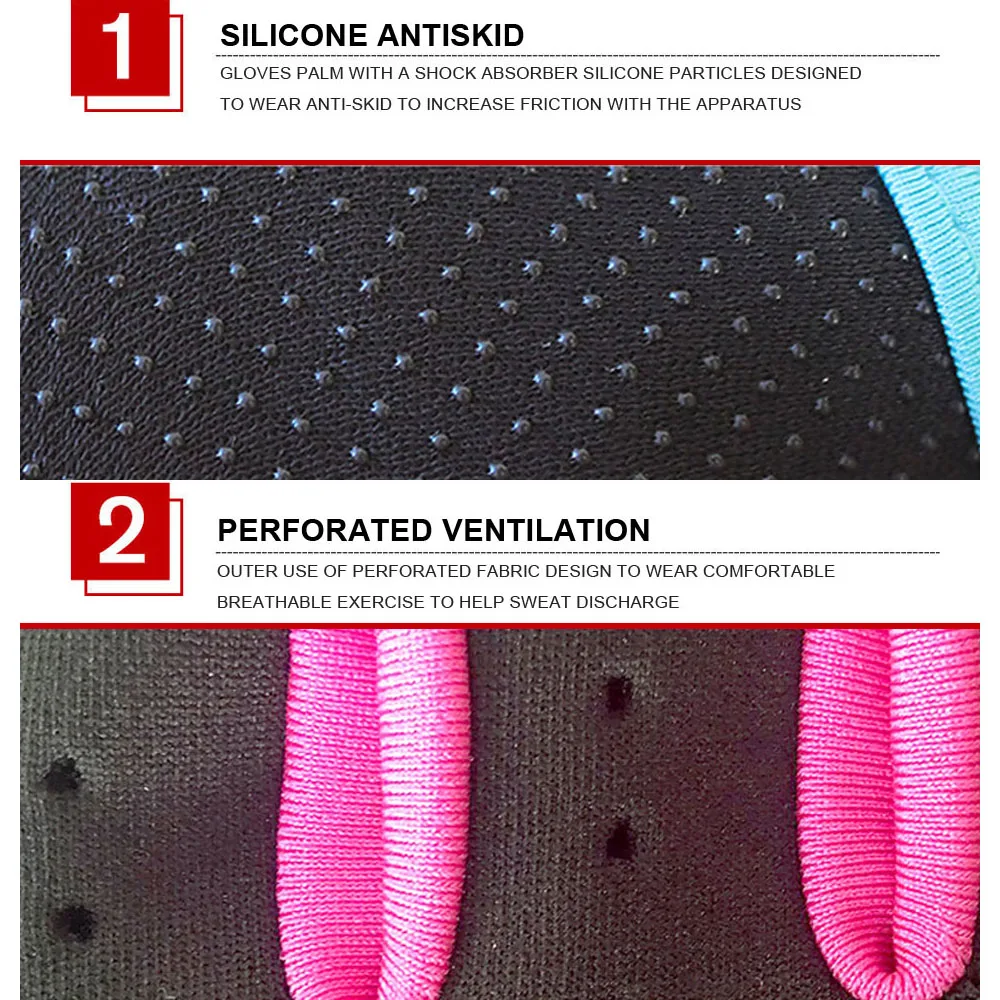 1

SILICONE ANTISKID

GLOVES PALM WITH A SHOCK ABSORBER SILICONE PARTICLES DESIGNED TO WEAR ANTI-SKID TO INCREASE FRICTION WITH THE APPARATUS

2

PERFORATED VENTILATION

OUTER USE OF PERFORATED FABRIC DESIGN TO WEAR COMFORTABLE BREATHABLE EXERCISE TO HELP SWEAT DISCHARGE